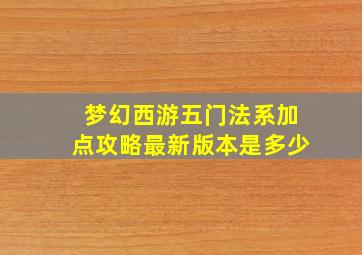 梦幻西游五门法系加点攻略最新版本是多少